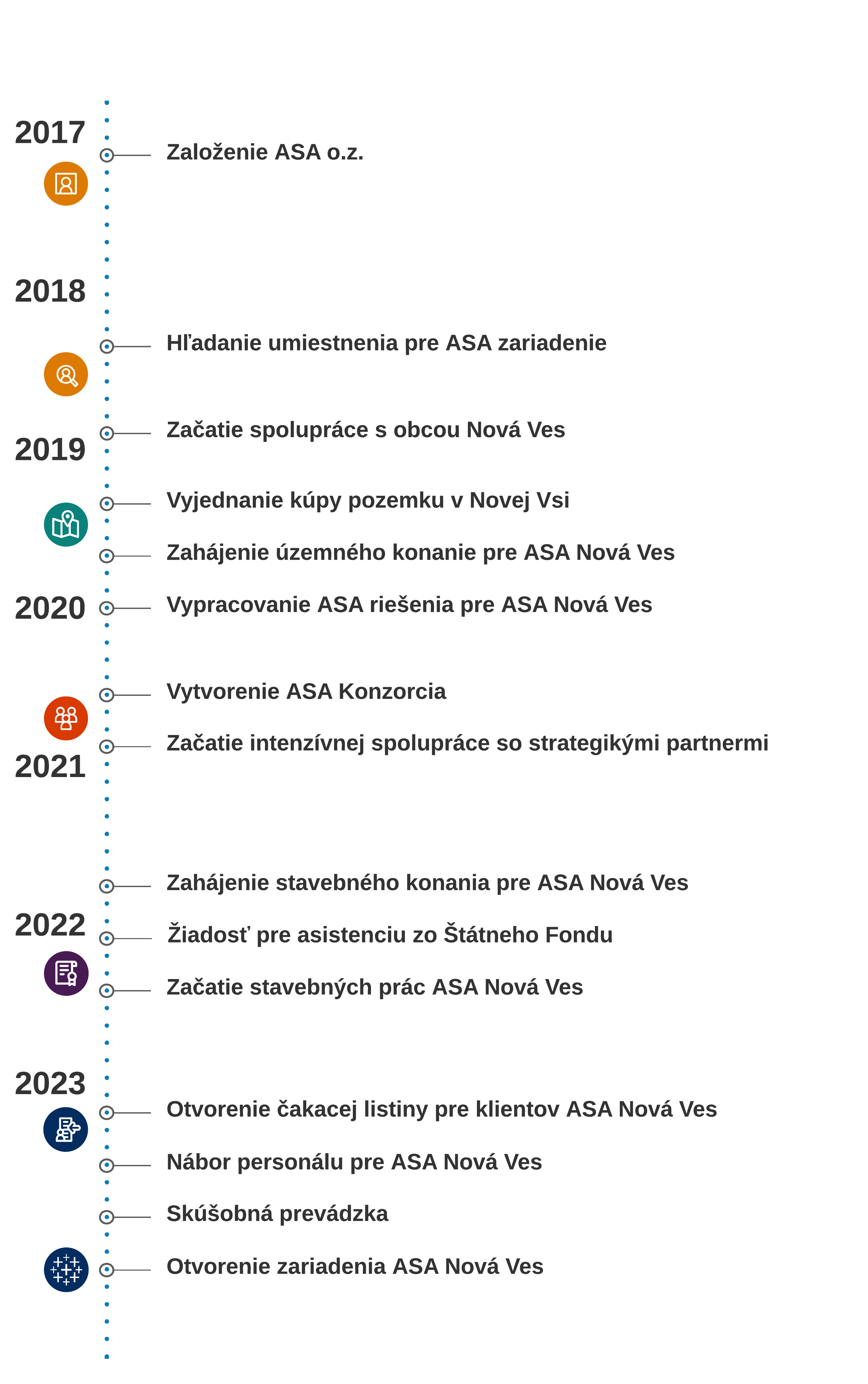 2017
Založenie ASA o.z.

2018
Hľadanie umiestnenia pre ASA zariadenie

Začatie spolupráce s obcou Nová Ves
2019
Vyjednanie kúpy pozemku v Novej Vsi

Zahájenie územného konanie pre ASA Nová Ves

2020
Vypracovanie ASA riešenia pre ASA Nová Ves

Vytvorenie ASA Konzorcia

Začatie intenzívnej spolupráce so strategikými partnermi
2021

Zahájenie stavebného konania pre ASA Nová Ves
2022
Žiadosť pre asistenciu zo Štátneho Fondu

Začatie stavebných prác ASA Nová Ves

2023
Otvorenie čakacej listiny pre klientov ASA Nová Ves

Nábor personálu pre ASA Nová Ves

Skúšobná prevádzka

Otvorenie zariadenia ASA Nová Ves